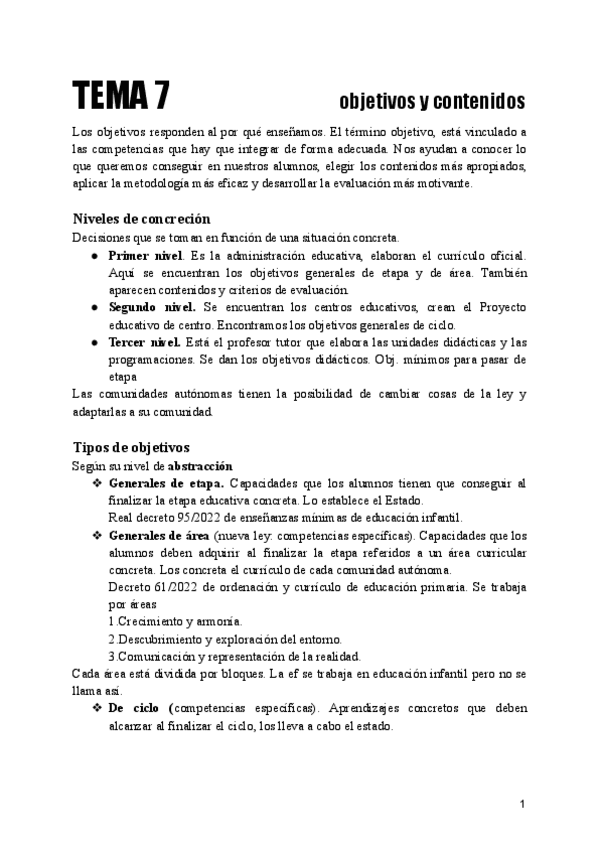 TEMA 7 objetivos y contenidos

Los objetivos responden al por qué enseñamos. El término objetivo, está vinculado a las competencias que hay que integrar de forma adecuada. Nos ayudan a conocer lo que queremos conseguir en nuestros alumnos, elegir los contenidos más apropiados, aplicar la metodología más eficaz y desarrollar la evaluación más motivante.

Niveles de concreción
Decisiones que se toman en función de una situación concreta.
● Primer nivel. Es la administración educativa, elaboran el currículo oficial. Aquí se encuentran los objetivos generales de etapa y de área. También aparecen contenidos y criterios de evaluación.
● Segundo nivel. Se encuentran los centros educativos, crean el Proyecto educativo de centro. Encontramos los objetivos generales de ciclo.
● Tercer nivel. Está el profesor tutor que elabora las unidades didácticas y las programaciones. Se dan los objetivos didácticos. Obj. mínimos para pasar de etapa
Las comunidades autónomas tienen la posibilidad de cambiar cosas de la ley y adaptarlas a su comunidad.

Tipos de objetivos
Según su nivel de abstracción
❖ Generales de etapa. Capacidades que los alumnos tienen que conseguir al finalizar la etapa educativa concreta. Lo establece el Estado.
Real decreto 95/2022 de enseñanzas mínimas de educación infantil.
❖ Generales de área (nueva ley: competencias específicas). Capacidades que los alumnos deben adquirir al finalizar la etapa referidos a un área curricular concreta. Los concreta el currículo de cada comunidad autónoma.
Decreto 61/2022 de ordenación y currículo de educación primaria. Se trabaja por áreas
1.Crecimiento y armonía.
2.Descubrimiento y exploración del entorno.
3.Comunicación y representación de la realidad.
Cada área está dividida por bloques. La ef se trabaja en educación infantil pero no se llama así.
❖ De ciclo (competencias específicas). Aprendizajes concretos que deben alcanzar al finalizar el ciclo, los lleva a cabo el estado.

1